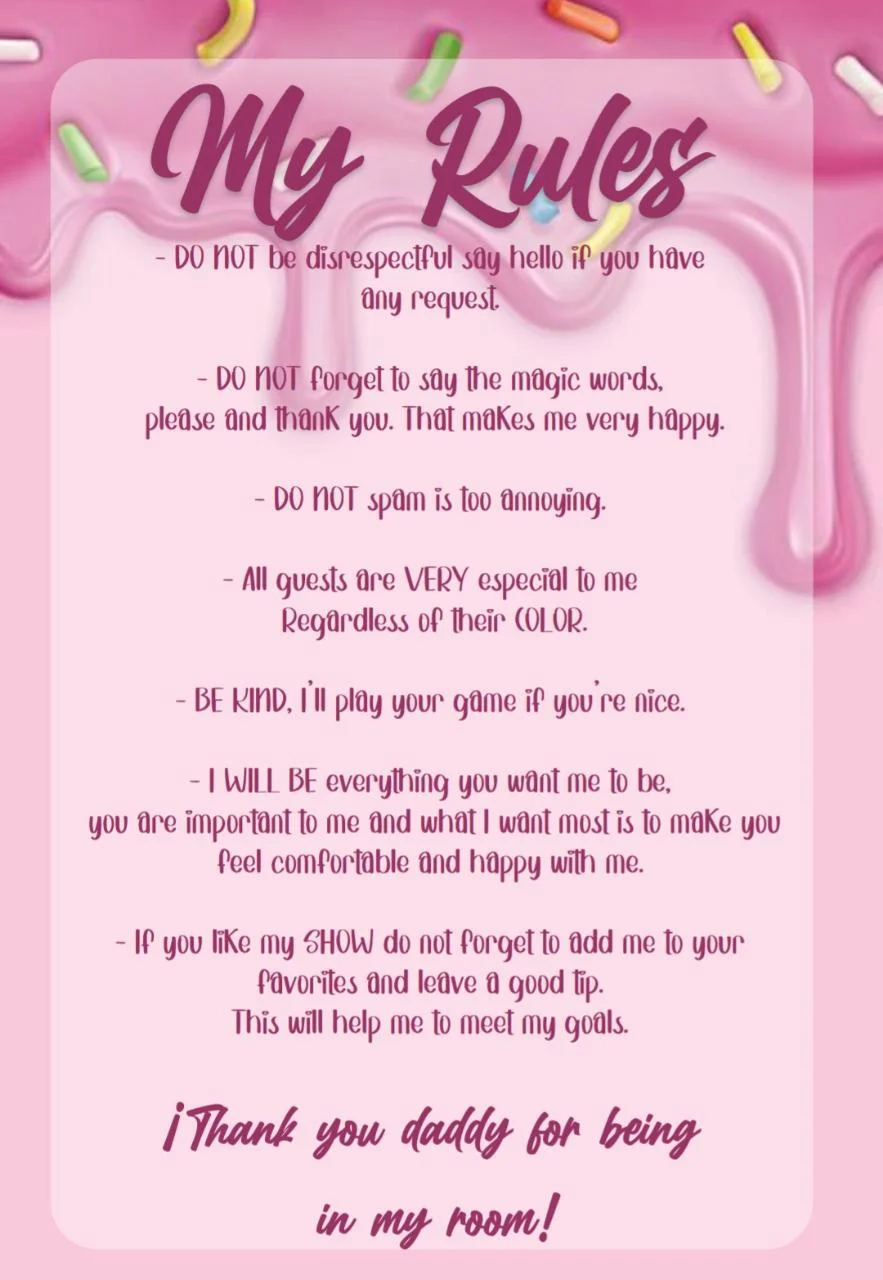 My Rules

- DO NOT be disrespectful say hello if you have any request.

- DO NOT forget to say the magic words, please and thank you. That makes me very happy.

- DO NOT spam is too annoying.

- All guests are VERY especial to me Regardless of their COLOR.

- BE KIND, I'll play your game if you're nice.

- I WILL BE everything you want me to be, you are important to me and what I want most is to make you feel comfortable and happy with me.

- If you like my SHOW do not forget to add me to your favorites and leave a good tip. This will help me to meet my goals.

¡Thank you daddy for being in my room!